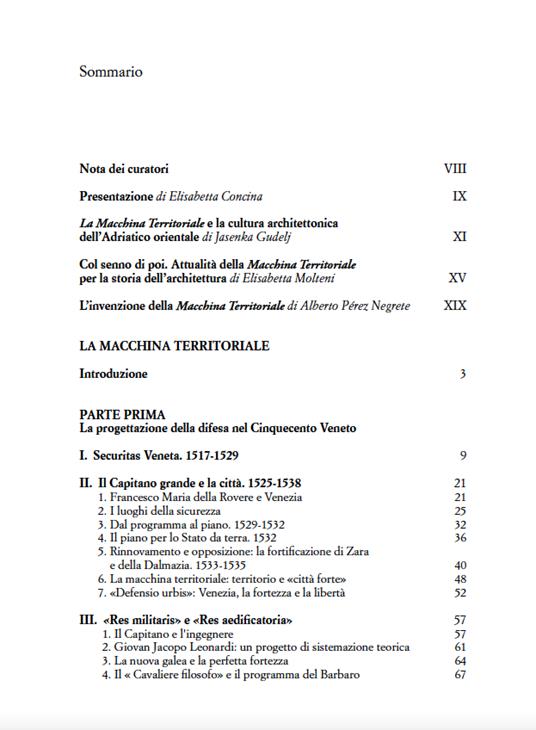 Sommario

Nota dei curatori VIII

Presentazione di Elisabetta Concina IX

La Macchina Territoriale e la cultura architettonica dell'Adriatico orientale di Jasenka Gudelj XI

Col senno di poi. Attualità della Macchina Territoriale per la storia dell'architettura di Elisabetta Molteni XV

L'invenzione della Macchina Territoriale di Alberto Pérez Negrete XIX

LA MACCHINA TERRITORIALE

Introduzione 3

PARTE PRIMA
La progettazione della difesa nel Cinquecento Veneto

I. Securitas Veneta. 1517-1529 9

II. Il Capitano grande e la città. 1525-1538 21
1. Francesco Maria della Rovere e Venezia 21
2. I luoghi della sicurezza 25
3. Dal programma al piano. 1529-1532 32
4. Il piano per lo Stato da terra. 1532 36
5. Rinnovamento e opposizione: la fortificazione di Zara e della Dalmazia. 1533-1535 40
6. La macchina territoriale: territorio e «città forte» 48
7. «Defensio urbis»: Venezia, la fortezza e la libertà 52

III. «Res militaris» e «Res aedificatoria» 57
1. Il Capitano e l'ingegnere 57
2. Giovan Jacopo Leonardi: un progetto di sistemazione teorica 61
3. La nuova galea e la perfetta fortezza 64
4. Il « Cavaliere filosofo» e il programma del Barbaro 67